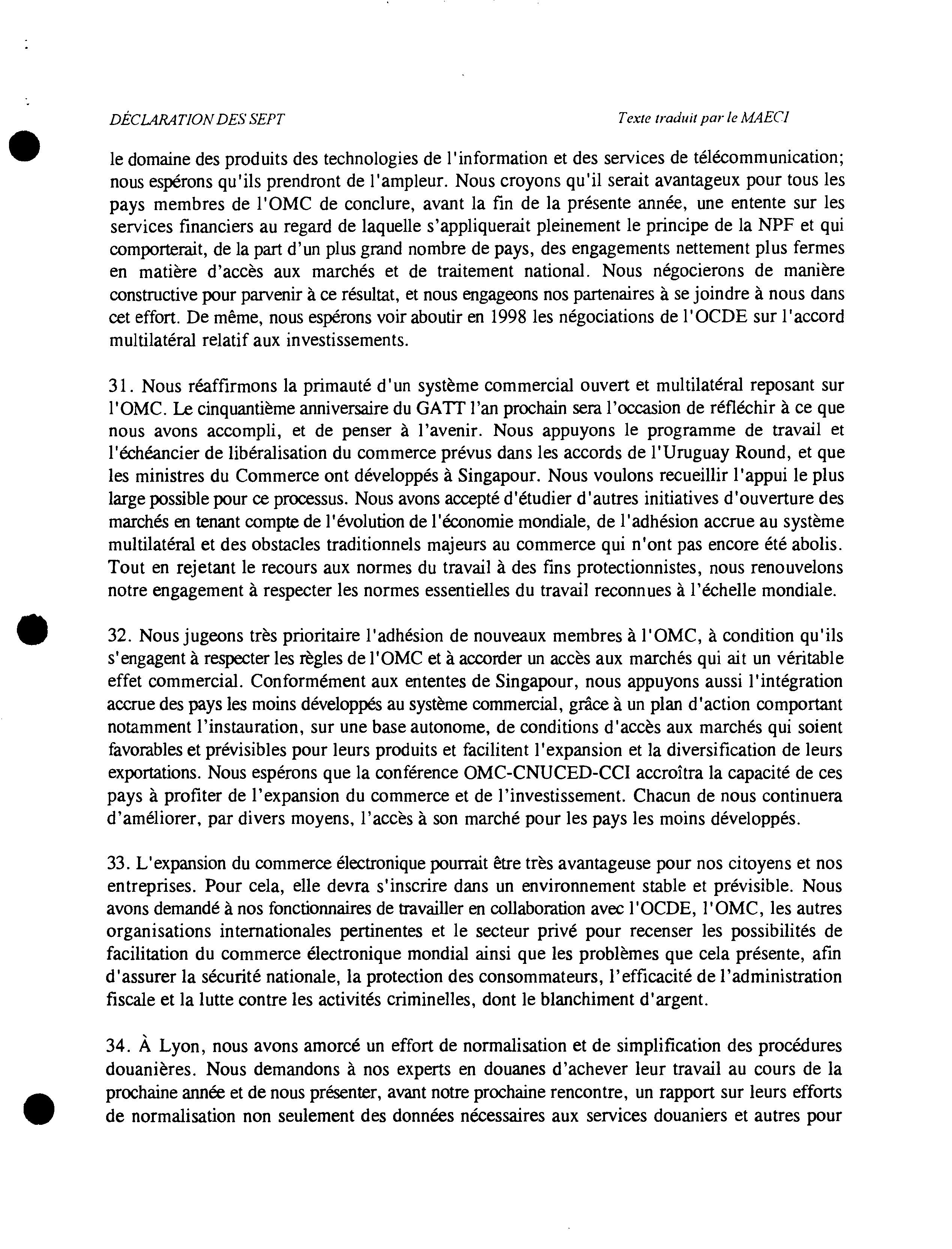 DÉCLARATION DES SEPT	Texte traduit par le MAECI

le domaine des produits des technologies de l'information et des services de télécommunication; nous espérons qu'ils prendront de l'ampleur. Nous croyons qu'il serait avantageux pour tous les pays membres de l'OMC de conclure, avant la fin de la présente année, une entente sur les services financiers au regard de laquelle s'appliquerait pleinement le principe de la NPF et qui comporterait, de la part d'un plus grand nombre de pays, des engagements nettement plus fermes en matière d'accès aux marchés et de traitement national. Nous négocierons de manière constructive pour parvenir à ce résultat, et nous engageons nos partenaires à se joindre à nous dans cet effort. De même, nous espérons voir aboutir en 1998 les négociations de l'OCDE sur l'accord multilatéral relatif aux investissements.

31. Nous réaffirmons la primauté d'un système commercial ouvert et multilatéral reposant sur l'OMC. Le cinquantième anniversaire du GATT l'an prochain sera l'occasion de réfléchir à ce que nous avons accompli, et de penser à l'avenir. Nous appuyons le programme de travail et l'échéancier de libéralisation du commerce prévus dans les accords de l'Uruguay Round, et que les ministres du Commerce ont développés à Singapour. Nous voulons recueillir l'appui le plus large possible pour ce processus. Nous avons accepté d'étudier d'autres initiatives d'ouverture des marchés en tenant compte de l'évolution de l'économie mondiale, de l'adhésion accrue au système multilatéral et des obstacles traditionnels majeurs au commerce qui n'ont pas encore été abolis. Tout en rejetant le recours aux normes du travail à des fins protectionnistes, nous renouvelons notre engagement à respecter les normes essentielles du travail reconnues à l'échelle mondiale.

32. Nous jugeons très prioritaire l'adhésion de nouveaux membres à l'OMC, à condition qu'ils s'engagent à respecter les règles de l'OMC et à accorder un accès aux marchés qui ait un véritable effet commercial. Conformément aux ententes de Singapour, nous appuyons aussi l'intégration accrue des pays les moins développés au système commercial, grâce à un plan d'action comportant notamment l'instauration, sur une base autonome, de conditions d'accès aux marchés qui soient favorables et prévisibles pour leurs produits et facilitent l'expansion et la diversification de leurs exportations. Nous espérons que la conférence OMC-CNUCED-CCI accroîtra la capacité de ces pays à profiter de l'expansion du commerce et de l'investissement. Chacun de nous continuera d'améliorer, par divers moyens, l'accès à son marché pour les pays les moins développés.

33. L'expansion du commerce électronique pourrait être très avantageuse pour nos citoyens et nos entreprises. Pour cela, elle devra s'inscrire dans un environnement stable et prévisible. Nous avons demandé à nos fonctionnaires de travailler en collaboration avec l'OCDE, l'OMC, les autres organisations internationales pertinentes et le secteur privé pour recenser les possibilités de facilitation du commerce électronique mondial ainsi que les problèmes que cela présente, afin d'assurer la sécurité nationale, la protection des consommateurs, l'efficacité de l'administration fiscale et la lutte contre les activités criminelles, dont le blanchiment d'argent.

34. À Lyon, nous avons amorcé un effort de normalisation et de simplification des procédures douanières. Nous demandons à nos experts en douanes d'achever leur travail au cours de la prochaine année et de nous présenter, avant notre prochaine rencontre, un rapport sur leurs efforts de normalisation non seulement des données nécessaires aux services douaniers et autres pour